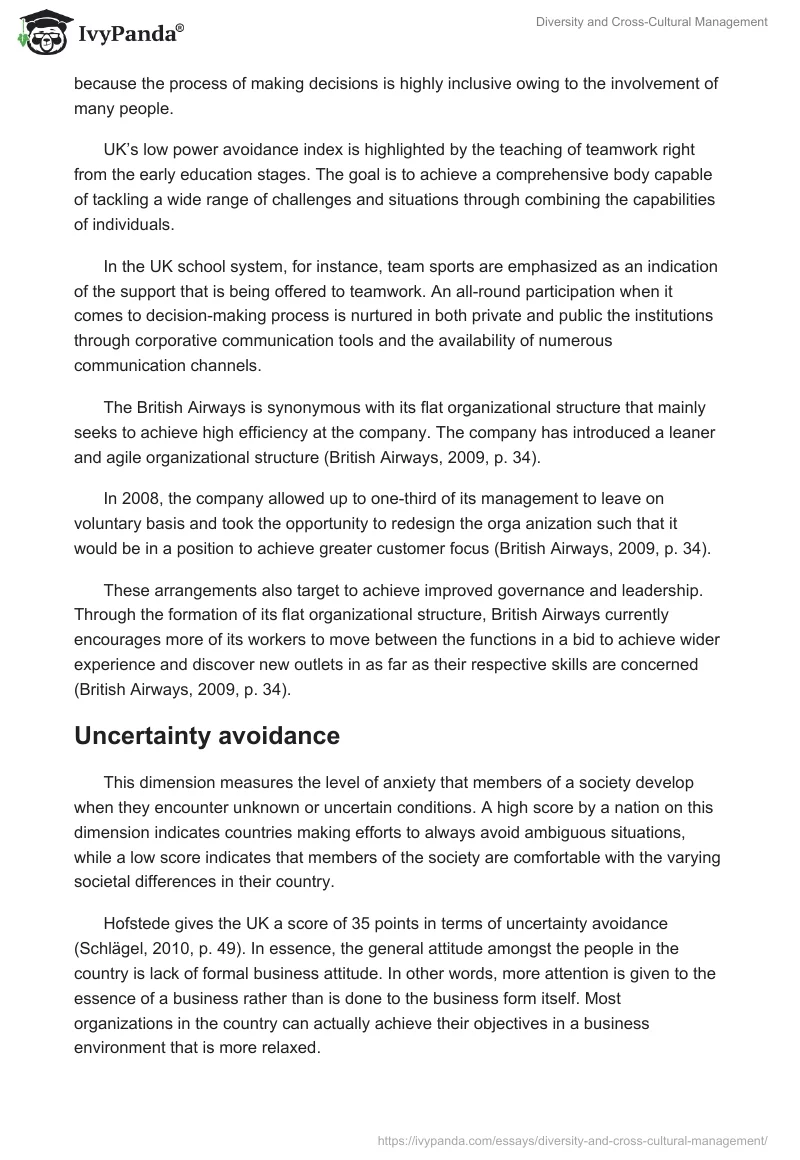 IvyPanda®

Diversity and Cross-Cultural Management

because the process of making decisions is highly inclusive owing to the involvement of many people.

UK's low power avoidance index is highlighted by the teaching of teamwork right from the early education stages. The goal is to achieve a comprehensive body capable of tackling a wide range of challenges and situations through combining the capabilities of individuals.

In the UK school system, for instance, team sports are emphasized as an indication of the support that is being offered to teamwork. An all-round participation when it comes to decision-making process is nurtured in both private and public the institutions through corporative communication tools and the availability of numerous communication channels.

The British Airways is synonymous with its flat organizational structure that mainly seeks to achieve high efficiency at the company. The company has introduced a leaner and agile organizational structure (British Airways, 2009, p. 34).

In 2008, the company allowed up to one-third of its management to leave on voluntary basis and took the opportunity to redesign the orga anization such that it would be in a position to achieve greater customer focus (British Airways, 2009, p. 34).

These arrangements also target to achieve improved governance and leadership. Through the formation of its flat organizational structure, British Airways currently encourages more of its workers to move between the functions in a bid to achieve wider experience and discover new outlets in as far as their respective skills are concerned (British Airways, 2009, p. 34).

Uncertainty avoidance

This dimension measures the level of anxiety that members of a society develop when they encounter unknown or uncertain conditions. A high score by a nation on this dimension indicates countries making efforts to always avoid ambiguous situations, while a low score indicates that members of the society are comfortable with the varying societal differences in their country.

Hofstede gives the UK a score of 35 points in terms of uncertainty avoidance (Schlägel, 2010, p. 49). In essence, the general attitude amongst the people in the country is lack of formal business attitude. In other words, more attention is given to the essence of a business rather than is done to the business form itself. Most organizations in the country can actually achieve their objectives in a business environment that is more relaxed.

https://ivypanda.com/essays/diversity-and-cross-cultural-management/